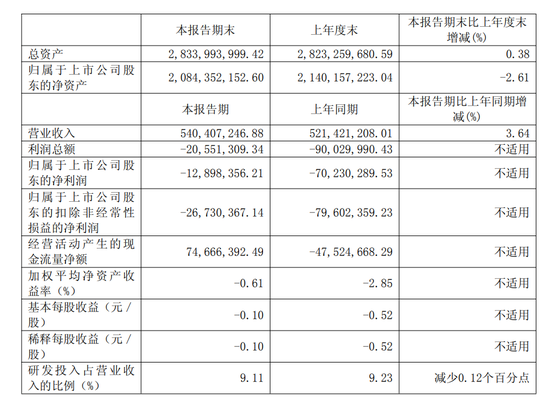 |  | 本报告期末 | 上年度末 | 本报告期末比上年度末增减(%) |
|---|---|---|---|
| 总资产 | 2,833,993,999.42 | 2,823,259,680.59 | 0.38 |
| 归属于上市公司股东的净资产 | 2,084,352,152.60 | 2,140,157,223.04 | -2.61 |
|  | 本报告期 | 上年同期 | 本报告期比上年同期增减(%) |
| 营业收入 | 540,407,246.88 | 521,421,208.01 | 3.64 |
| 利润总额 | -20,551,309.34 | -90,029,990.43 | 不适用 |
| 归属于上市公司股东的净利润 | -12,898,356.21 | -70,230,289.53 | 不适用 |
| 归属于上市公司股东的扣除非经常性损益的净利润 | -26,730,367.14 | -79,602,359.23 | 不适用 |
| 经营活动产生的现金流量净额 | 74,666,392.49 | -47,524,668.29 | 不适用 |
| 加权平均净资产收益率（%） | -0.61 | -2.85 | 不适用 |
| 基本每股收益（元/股） | -0.10 | -0.52 | 不适用 |
| 稀释每股收益（元/股） | -0.10 | -0.52 | 不适用 |
| 研发投入占营业收入的比例（%） | 9.11 | 9.23 | 减少0.12个百分点 |